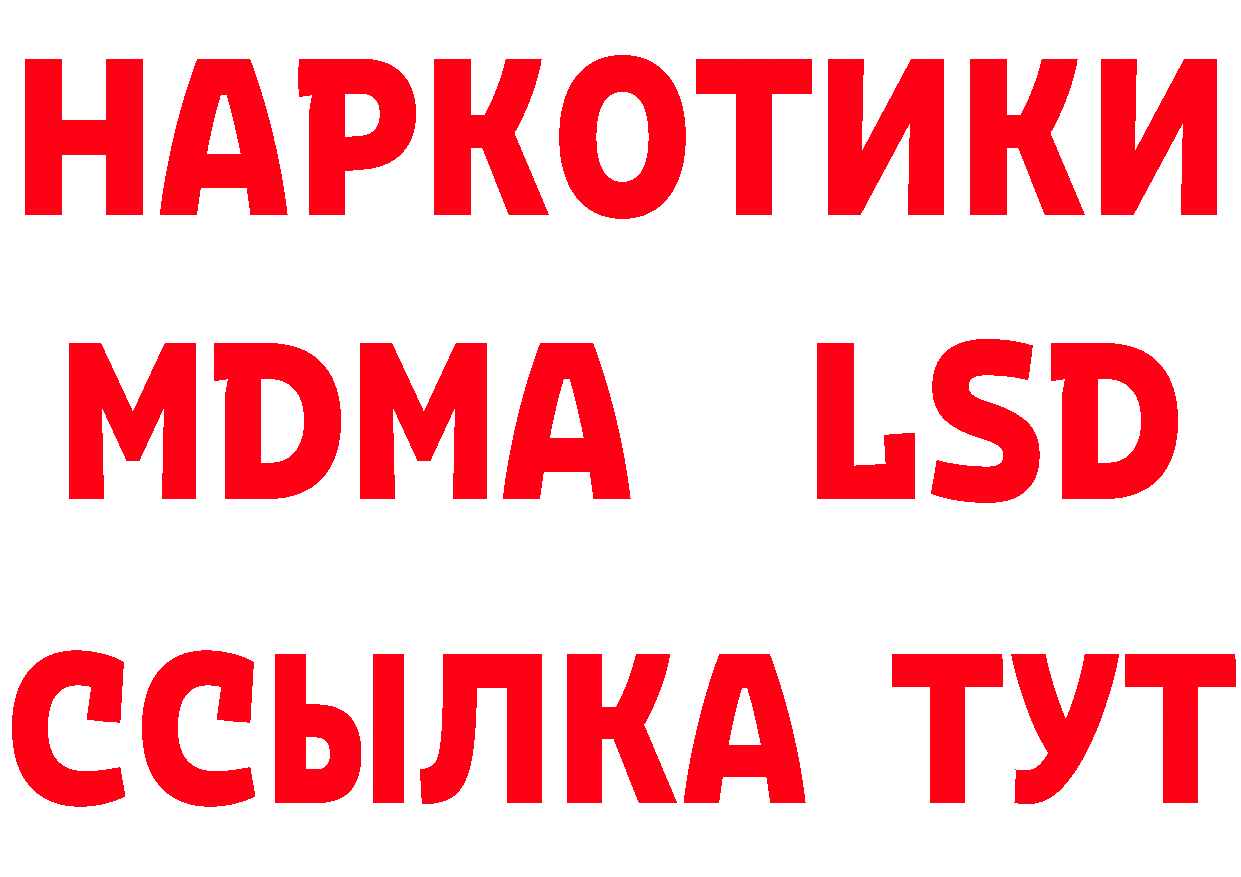 НАРКОТИКИ
MDMA LSD
ССЫЛКА ТУТ